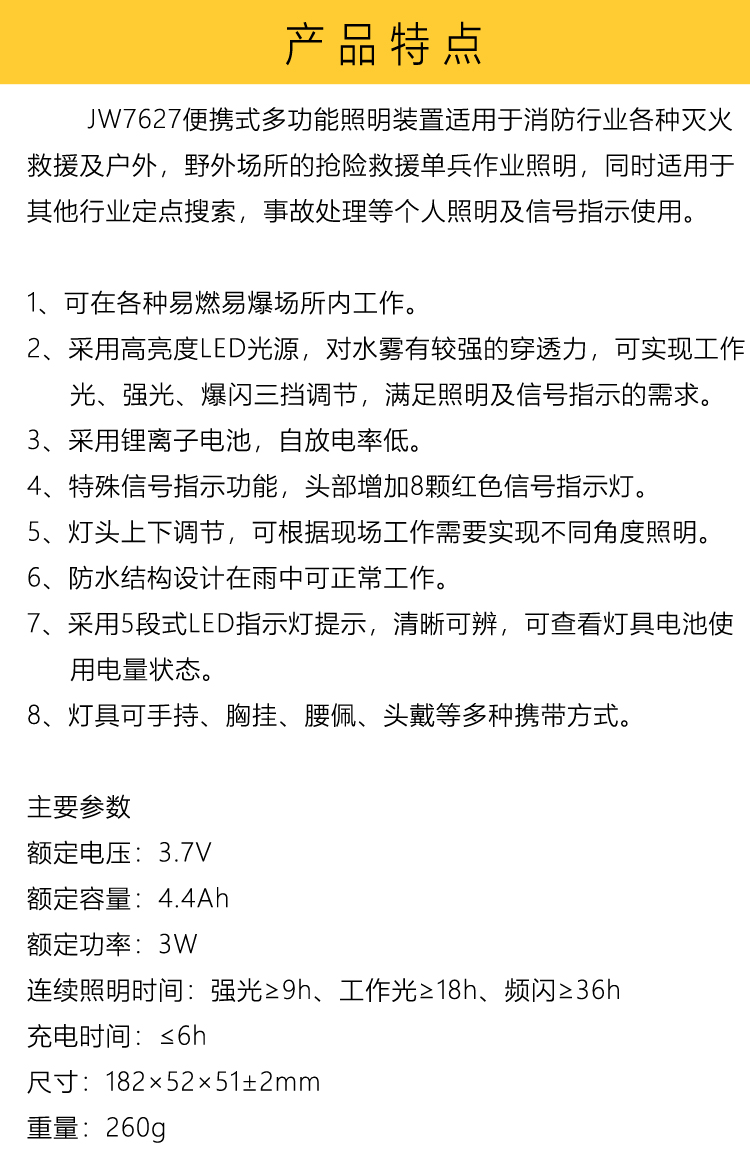 产品特点

JW7627便携式多功能照明装置适用于消防行业各种灭火救援及户外，野外场所的抢险救援单兵作业照明，同时适用于其他行业定点搜索，事故处理等个人照明及信号指示使用。

1、可在各种易燃易爆场所内工作。
2、采用高亮度LED光源，对水雾有较强的穿透力，可实现工作光、强光、爆闪三挡调节，满足照明及信号指示的需求。
3、采用锂离子电池，自放电率低。
4、特殊信号指示功能，头部增加8颗红色信号指示灯。
5、灯头上下调节，可根据现场工作需要实现不同角度照明。
6、防水结构设计在雨中可正常工作。
7、采用5段式LED指示灯提示，清晰可辨，可查看灯具电池使用电量状态。
8、灯具可手持、胸挂、腰佩、头戴等多种携带方式。

主要参数
额定电压：3.7V
额定容量：4.4Ah
额定功率：3W
连续照明时间：强光≥9h、工作光≥18h、频闪≥36h
充电时间：≤6h
尺寸：182×52×51±2mm
重量：260g